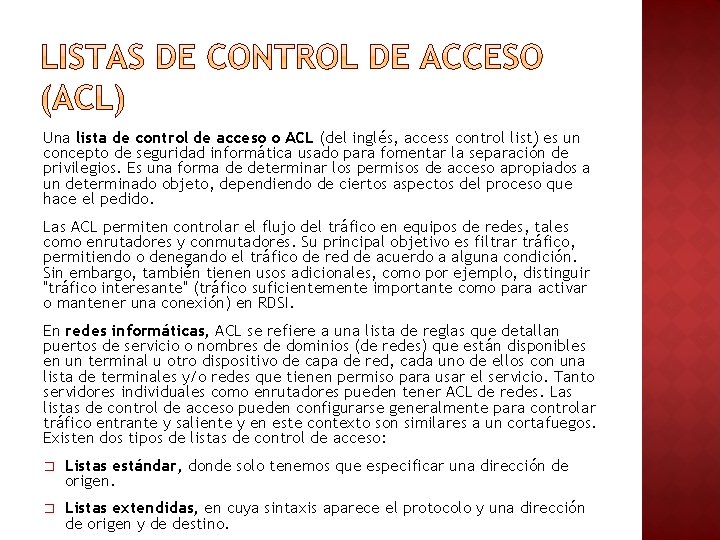 LISTAS DE CONTROL DE ACCESO (ACL)

Una lista de control de acceso o ACL (del inglés, access control list) es un concepto de seguridad informática usado para fomentar la separación de privilegios. Es una forma de determinar los permisos de acceso apropiados a un determinado objeto, dependiendo de ciertos aspectos del proceso que hace el pedido.

Las ACL permiten controlar el flujo del tráfico en equipos de redes, tales como enrutadores y conmutadores. Su principal objetivo es filtrar tráfico, permitiendo o denegando el tráfico de red de acuerdo a alguna condición. Sin embargo, también tienen usos adicionales, como por ejemplo, distinguir "tráfico interesante" (tráfico suficientemente importante como para activar o mantener una conexión) en RDSI.

En redes informáticas, ACL se refiere a una lista de reglas que detallan puertos de servicio o nombres de dominios (de redes) que están disponibles en un terminal u otro dispositivo de capa de red, cada uno de ellos con una lista de terminales y/o redes que tienen permiso para usar el servicio. Tanto servidores individuales como enrutadores pueden tener ACL de redes. Las listas de control de acceso pueden configurarse generalmente para controlar tráfico entrante y saliente y en este contexto son similares a un cortafuegos. Existen dos tipos de listas de control de acceso:

☐ Listas estándar, donde solo tenemos que especificar una dirección de origen.

☐ Listas extendidas, en cuya sintaxis aparece el protocolo y una dirección de origen y de destino.